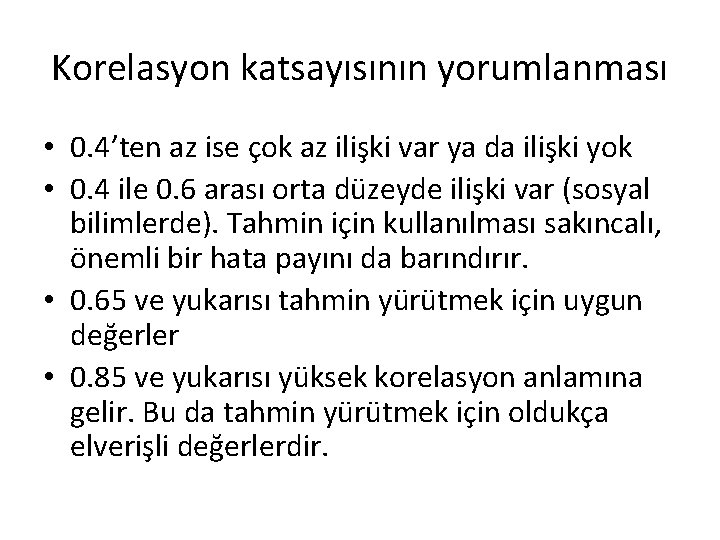 Korelasyon katsayısının yorumlanması

• 0.4'ten az ise çok az ilişki var ya da ilişki yok
• 0.4 ile 0.6 arası orta düzeyde ilişki var (sosyal bilimlerde). Tahmin için kullanılması sakıncalı, önemli bir hata payını da barındırır.
• 0.65 ve yukarısı tahmin yürütmek için uygun değerler
• 0.85 ve yukarısı yüksek korelasyon anlamına gelir. Bu da tahmin yürütmek için oldukça elverişli değerlerdir.